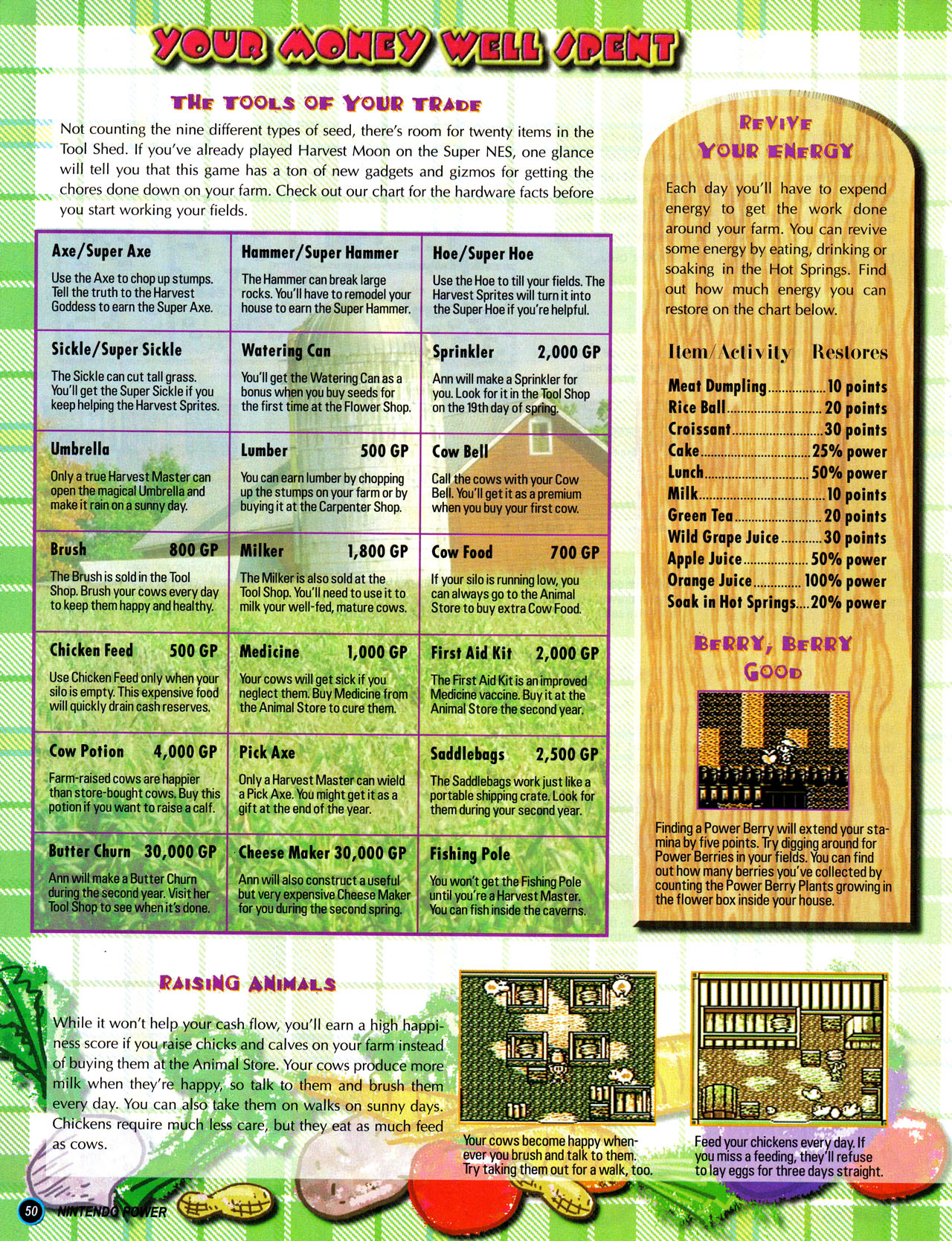 YOUR MONEY WELL SPENT

THE TOOLS OF YOUR TRADE

Not counting the nine different types of seed, there's room for twenty items in the Tool Shed. If you've already played Harvest Moon on the Super NES, one glance will tell you that this game has a ton of new gadgets and gizmos for getting the chores done down on your farm. Check out our chart for the hardware facts before you start working your fields.

| Axe/Super Axe<br>Use the Axe to chop up stumps. Tell the truth to the Harvest Goddess to earn the Super Axe. | Hammer/Super Hammer<br>The Hammer can break large rocks. You'll have to remodel your house to earn the Super Hammer. | Hoe/Super Hoe<br>Use the Hoe to till your fields. The Harvest Sprites will turn it into the Super Hoe if you're helpful. |
|---|---|---|
| Sickle/Super Sickle<br>The Sickle can cut tall grass. You'll get the Super Sickle if you keep helping the Harvest Sprites. | Watering Can<br>You'll get the Watering Can as a bonus when you buy seeds for the first time at the Flower Shop. | Sprinkler 2,000 GP<br>Ann will make a Sprinkler for you. Look for it in the Tool Shop on the 19th day of spring. |
| Umbrella<br>Only a true Harvest Master can open the magical Umbrella and make it rain on a sunny day. | Lumber 500 GP<br>You can earn lumber by chopping up the stumps on your farm or by buying it at the Carpenter Shop. | Cow Bell<br>Call the cows with your Cow Bell. You'll get it as a premium when you buy your first cow. |
| Brush 800 GP<br>The Brush is sold in the Tool Shop. Brush your cows every day to keep them happy and healthy. | Milker 1,800 GP<br>The Milker is also sold at the Tool Shop. You'll need to use it to milk your well-fed, mature cows. | Cow Food 700 GP<br>If your silo is running low, you can always go to the Animal Store to buy extra Cow Food. |
| Chicken Feed 500 GP<br>Use Chicken Feed only when your silo is empty. This expensive food will quickly drain cash reserves. | Medicine 1,000 GP<br>Your cows will get sick if you neglect them. Buy Medicine from the Animal Store to cure them. | First Aid Kit 2,000 GP<br>The First Aid Kit is an improved Medicine vaccine. Buy it at the Animal Store the second year. |
| Cow Potion 4,000 GP<br>Farm-raised cows are happier than store-bought cows. Buy this potion if you want to raise a calf. | Pick Axe<br>Only a Harvest Master can wield a Pick Axe. You might get it as a gift at the end of the year. | Saddlebags 2,500 GP<br>The Saddlebags work just like a portable shipping crate. Look for them during your second year. |
| Butter Churn 30,000 GP<br>Ann will make a Butter Churn during the second year. Visit her Tool Shop to see when it's done. | Cheese Maker 30,000 GP<br>Ann will also construct a useful but very expensive Cheese Maker for you during the second spring. | Fishing Pole<br>You won't get the Fishing Pole until you're a Harvest Master. You can fish inside the caverns. |

REVIVE YOUR ENERGY

Each day you'll have to expend energy to get the work done around your farm. You can revive some energy by eating, drinking or soaking in the Hot Springs. Find out how much energy you can restore on the chart below.

| Item/Activity | Restores |
|---|---|
| Meat Dumpling | 10 points |
| Rice Ball | 20 points |
| Croissant | 30 points |
| Cake | 25% power |
| Lunch | 50% power |
| Milk | 10 points |
| Green Tea | 20 points |
| Wild Grape Juice | 30 points |
| Apple Juice | 50% power |
| Orange Juice | 100% power |
| Soak in Hot Springs | 20% power |

BERRY, BERRY GOOD

Finding a Power Berry will extend your stamina by five points. Try digging around for Power Berries in your fields. You can find out how many berries you've collected by counting the Power Berry Plants growing in the flower box inside your house.

RAISING ANIMALS

While it won't help your cash flow, you'll earn a high happiness score if you raise chicks and calves on your farm instead of buying them at the Animal Store. Your cows produce more milk when they're happy, so talk to them and brush them every day. You can also take them on walks on sunny days. Chickens require much less care, but they eat as much feed as cows.

Your cows become happy whenever you brush and talk to them. Try taking them out for a walk, too.

Feed your chickens every day. If you miss a feeding, they'll refuse to lay eggs for three days straight.

50 NINTENDO POWER